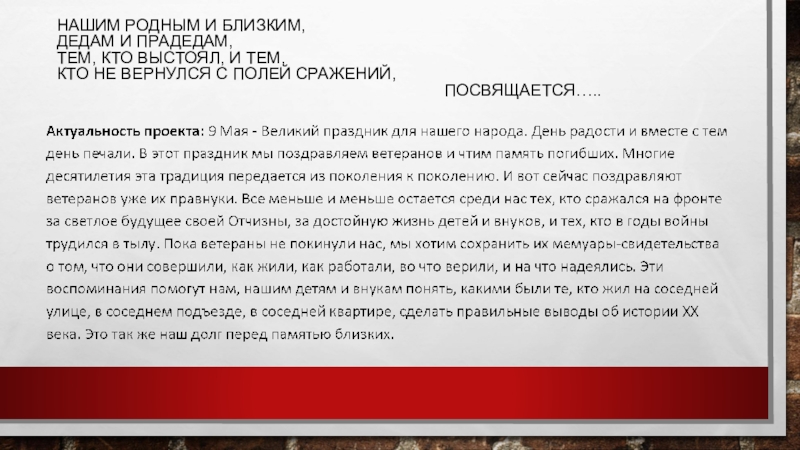 НАШИМ РОДНЫМ И БЛИЗКИМ,
ДЕДАМ И ПРАДЕДАМ,
ТЕМ, КТО ВЫСТОЯЛ, И ТЕМ,
КТО НЕ ВЕРНУЛСЯ С ПОЛЕЙ СРАЖЕНИЙ,

ПОСВЯЩАЕТСЯ…..

Актуальность проекта: 9 Мая - Великий праздник для нашего народа. День радости и вместе с тем день печали. В этот праздник мы поздравляем ветеранов и чтим память погибших. Многие десятилетия эта традиция передается из поколения к поколению. И вот сейчас поздравляют ветеранов уже их правнуки. Все меньше и меньше остается среди нас тех, кто сражался на фронте за светлое будущее своей Отчизны, за достойную жизнь детей и внуков, и тех, кто в годы войны трудился в тылу. Пока ветераны не покинули нас, мы хотим сохранить их мемуары-свидетельства о том, что они совершили, как жили, как работали, во что верили, и на что надеялись. Эти воспоминания помогут нам, нашим детям и внукам понять, какими были те, кто жил на соседней улице, в соседнем подъезде, в соседней квартире, сделать правильные выводы об истории XX века. Это так же наш долг перед памятью близких.